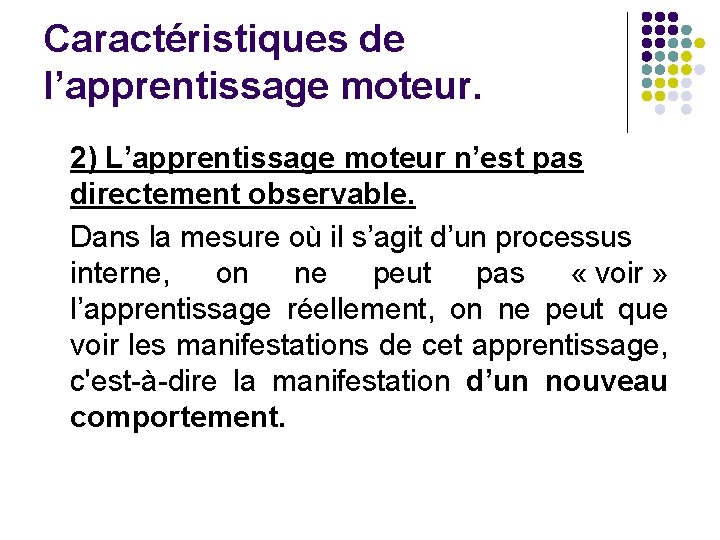 Caractéristiques de l’apprentissage moteur.

2) L’apprentissage moteur n’est pas directement observable.

Dans la mesure où il s’agit d’un processus interne, on ne peut pas « voir » l’apprentissage réellement, on ne peut que voir les manifestations de cet apprentissage, c'est-à-dire la manifestation d’un nouveau comportement.